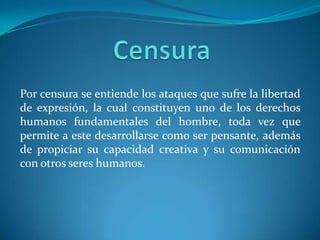 Censura

Por censura se entiende los ataques que sufre la libertad de expresión, la cual constituyen uno de los derechos humanos fundamentales del hombre, toda vez que permite a este desarrollarse como ser pensante, además de propiciar su capacidad creativa y su comunicación con otros seres humanos.